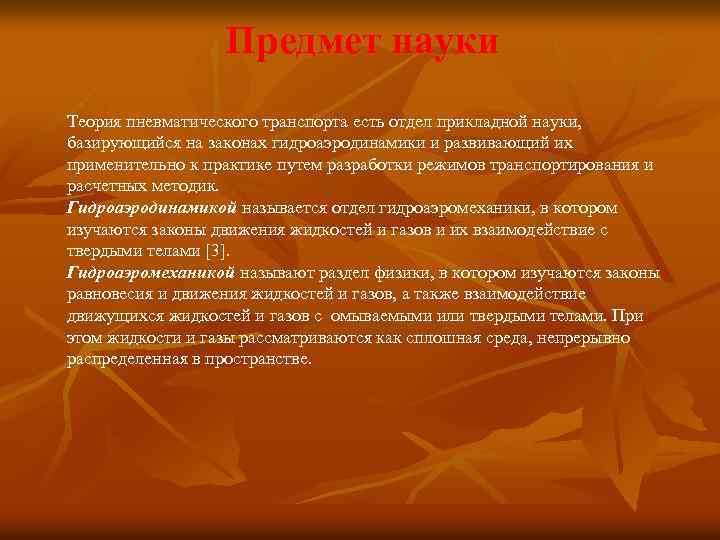 Предмет науки

Теория пневматического транспорта есть отдел прикладной науки, базирующийся на законах гидроаэродинамики и развивающий их применительно к практике путем разработки режимов транспортирования и расчетных методик.
Гидроаэродинамикой называется отдел гидроаэромеханики, в котором изучаются законы движения жидкостей и газов и их взаимодействие с твердыми телами [3].
Гидроаэромеханикой называют раздел физики, в котором изучаются законы равновесия и движения жидкостей и газов, а также взаимодействие движущихся жидкостей и газов с омываемыми или твердыми телами. При этом жидкости и газы рассматриваются как сплошная среда, непрерывно распределенная в пространстве.